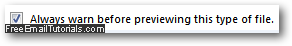 Always warn before previewing this type of file.

FreeEmailTutorials.com